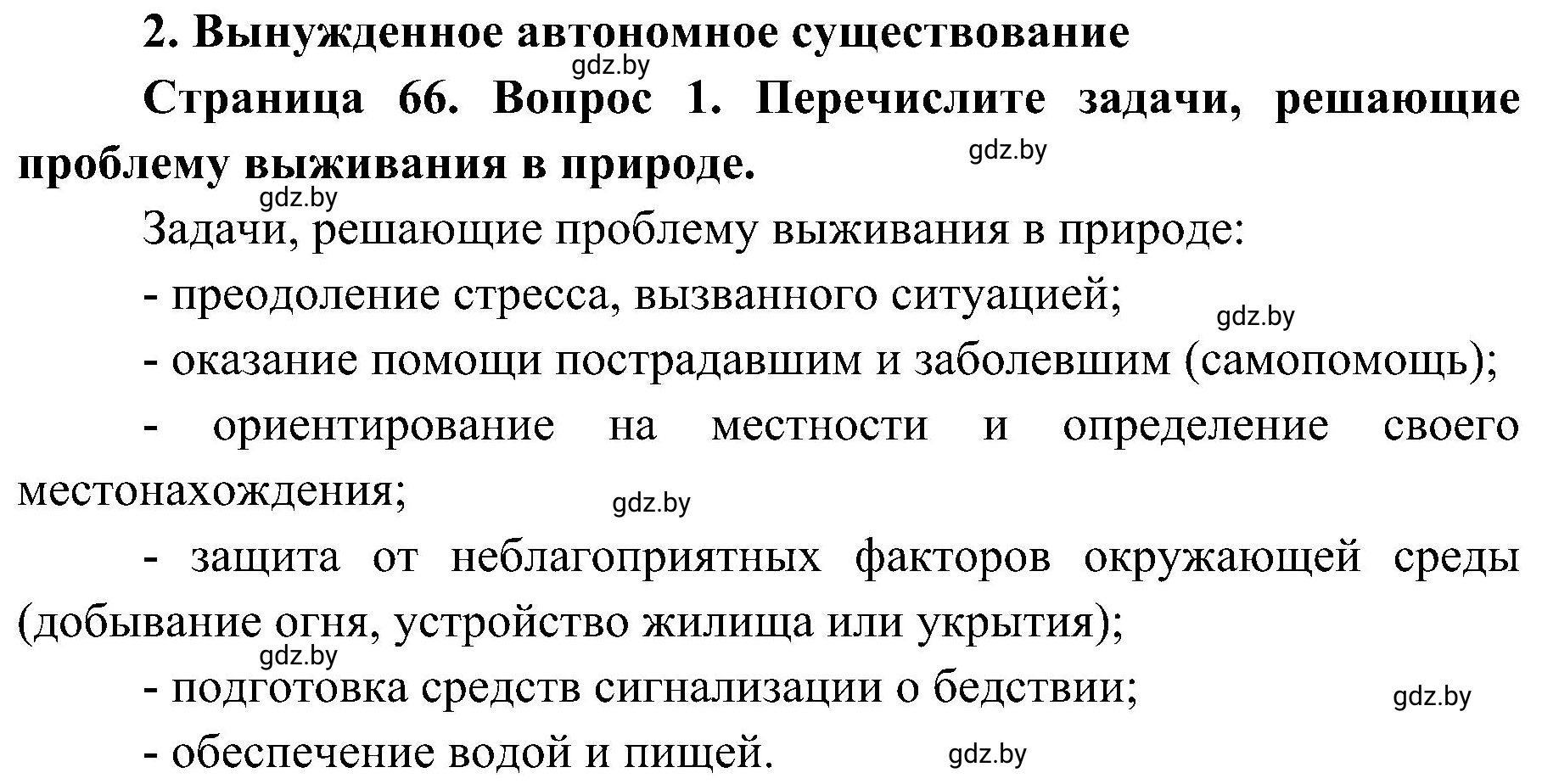 2. Вынужденное автономное существование
gdz.by

Страница 66. Вопрос 1. Перечислите задачи, решающие проблему выживания в природе.
gdz.by
gdz.by

Задачи, решающие проблему выживания в природе:

- преодоление стресса, вызванного ситуацией;
gdz.by

- оказание помощи пострадавшим и заболевшим (самопомощь);

- ориентирование на местности и определение своего местонахождения;
gdz.by

- защита от неблагоприятных факторов окружающей среды (добывание огня, устройство жилища или укрытия);
gdz.by

- подготовка средств сигнализации о бедствии;
gdz.by

- обеспечение водой и пищей.
gdz.by